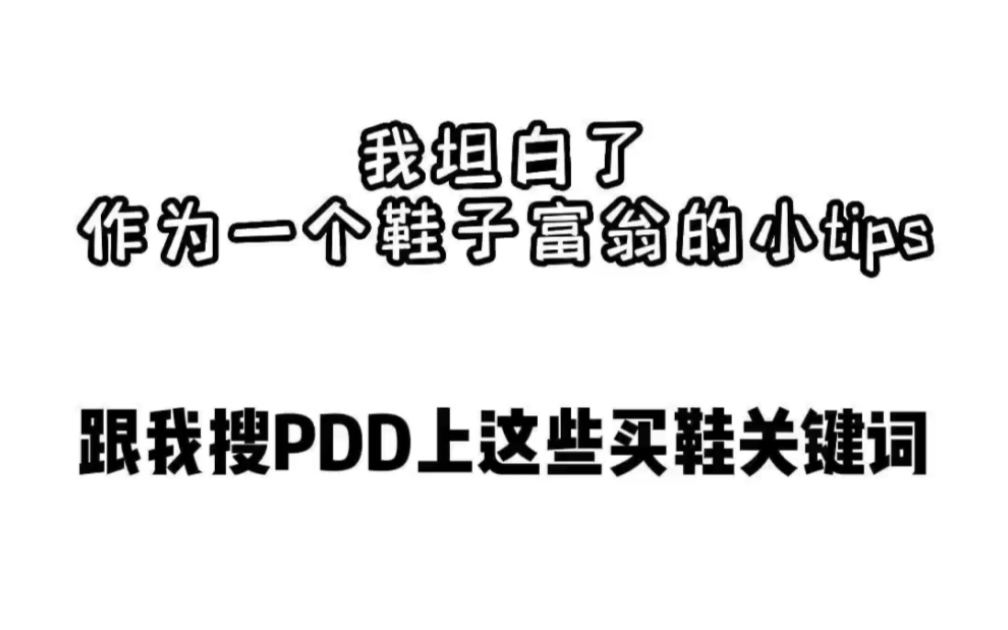 我坦白了
作为一个鞋子富翁的小tips

跟我搜PDD上这些买鞋关键词